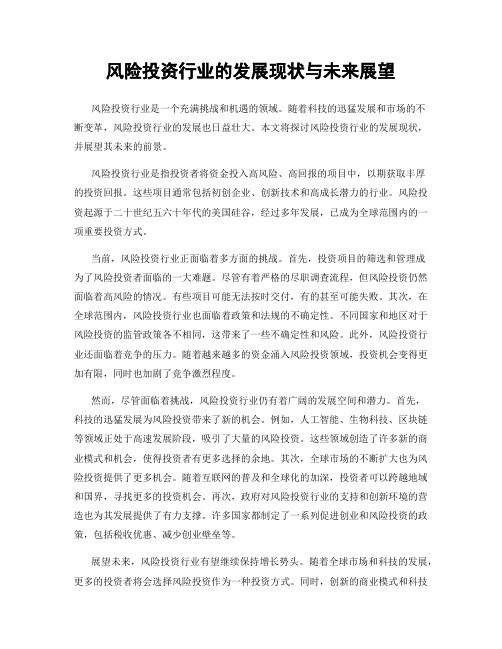 风险投资行业的发展现状与未来展望

风险投资行业是一个充满挑战和机遇的领域。随着科技的迅猛发展和市场的不断变革，风险投资行业的发展也日益壮大。本文将探讨风险投资行业的发展现状，并展望其未来的前景。

风险投资行业是指投资者将资金投入高风险、高回报的项目中，以期获取丰厚的投资回报。这些项目通常包括初创企业、创新技术和高成长潜力的行业。风险投资起源于二十世纪五六十年代的美国硅谷，经过多年发展，已成为全球范围内的一项重要投资方式。

当前，风险投资行业正面临着多方面的挑战。首先，投资项目的筛选和管理成为了风险投资者面临的一大难题。尽管有着严格的尽职调查流程，但风险投资仍然面临着高风险的情况。有些项目可能无法按时交付，有的甚至可能失败。其次，在全球范围内，风险投资行业也面临着政策和法规的不确定性。不同国家和地区对于风险投资的监管政策各不相同，这带来了一些不确定性和风险。此外，风险投资行业还面临着竞争的压力。随着越来越多的资金涌入风险投资领域，投资机会变得更加有限，同时也加剧了竞争激烈程度。

然而，尽管面临着挑战，风险投资行业仍有着广阔的发展空间和潜力。首先，科技的迅猛发展为风险投资带来了新的机会。例如，人工智能、生物科技、区块链等领域正处于高速发展阶段，吸引了大量的风险投资。这些领域创造了许多新的商业模式和机会，使得投资者有更多选择的余地。其次，全球市场的不断扩大也为风险投资提供了更多机会。随着互联网的普及和全球化的加深，投资者可以跨越地域和国界，寻找更多的投资机会。再次，政府对风险投资行业的支持和创新环境的营造也为其发展提供了有力支撑。许多国家都制定了一系列促进创业和风险投资的政策，包括税收优惠、减少创业壁垒等。

展望未来，风险投资行业有望继续保持增长势头。随着全球市场和科技的发展，更多的投资者将会选择风险投资作为一种投资方式。同时，创新的商业模式和科技